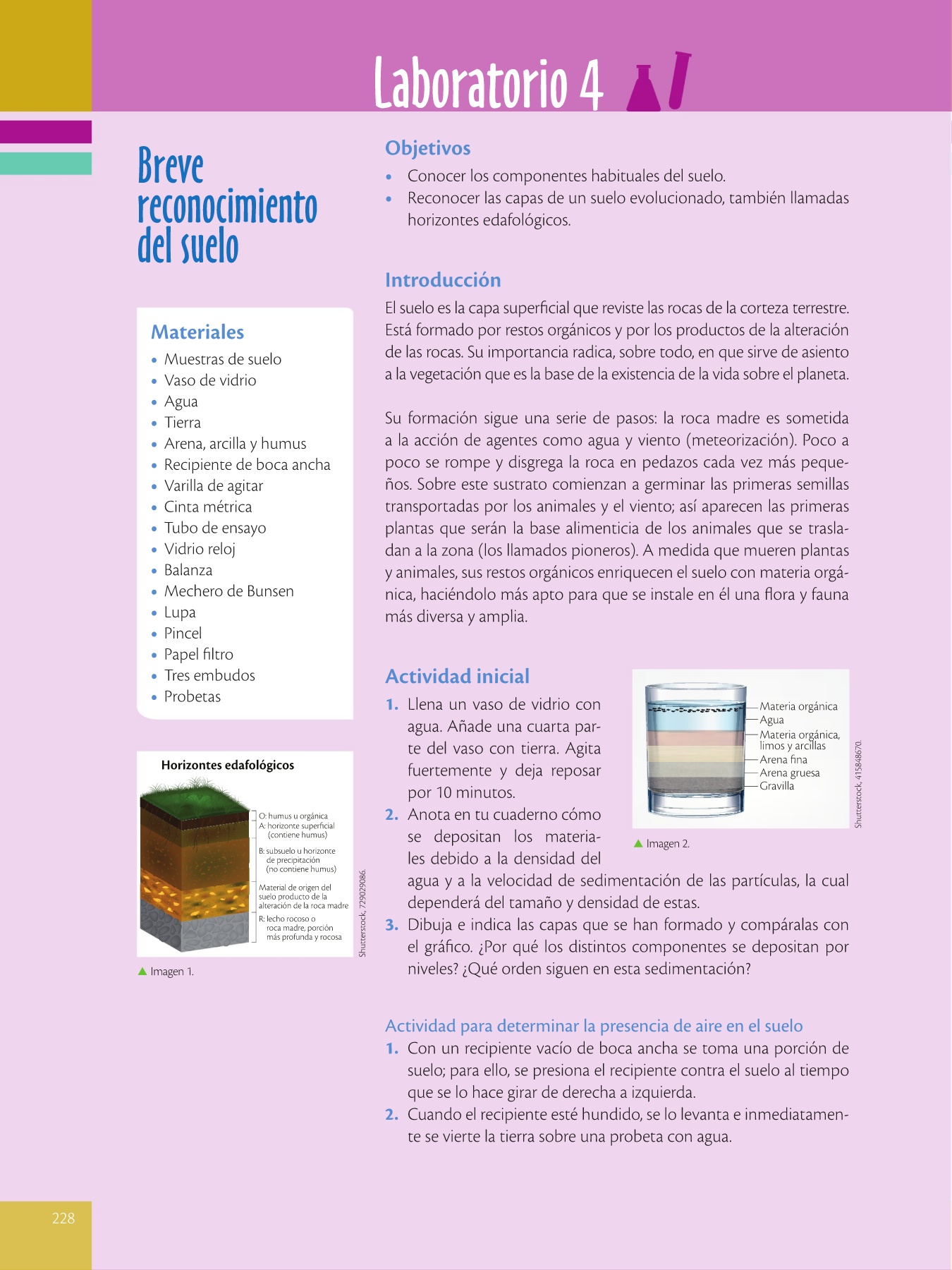 Laboratorio 4

Breve reconocimiento del suelo

Materiales
• Muestras de suelo
• Vaso de vidrio
• Agua
• Tierra
• Arena, arcilla y humus
• Recipiente de boca ancha
• Varilla de agitar
• Cinta métrica
• Tubo de ensayo
• Vidrio reloj
• Balanza
• Mechero de Bunsen
• Lupa
• Pincel
• Papel filtro
• Tres embudos
• Probetas

Horizontes edafológicos

O: humus u orgánica
A: horizonte superficial (contiene humus)
B: subsuelo u horizonte de precipitación (no contiene humus)
Material de origen del suelo producto de la alteración de la roca madre
R: lecho rocoso o roca madre, porción más profunda y rocosa

Shutterstock, 729029086.

▲ Imagen 1.

Objetivos
• Conocer los componentes habituales del suelo.
• Reconocer las capas de un suelo evolucionado, también llamadas horizontes edafológicos.

Introducción
El suelo es la capa superficial que reviste las rocas de la corteza terrestre. Está formado por restos orgánicos y por los productos de la alteración de las rocas. Su importancia radica, sobre todo, en que sirve de asiento a la vegetación que es la base de la existencia de la vida sobre el planeta.

Su formación sigue una serie de pasos: la roca madre es sometida a la acción de agentes como agua y viento (meteorización). Poco a poco se rompe y disgrega la roca en pedazos cada vez más pequeños. Sobre este sustrato comienzan a germinar las primeras semillas transportadas por los animales y el viento; así aparecen las primeras plantas que serán la base alimenticia de los animales que se trasladan a la zona (los llamados pioneros). A medida que mueren plantas y animales, sus restos orgánicos enriquecen el suelo con materia orgánica, haciéndolo más apto para que se instale en él una flora y fauna más diversa y amplia.

Actividad inicial
1. Llena un vaso de vidrio con agua. Añade una cuarta parte del vaso con tierra. Agita fuertemente y deja reposar por 10 minutos.
2. Anota en tu cuaderno cómo se depositan los materiales debido a la densidad del agua y a la velocidad de sedimentación de las partículas, la cual dependerá del tamaño y densidad de estas.
3. Dibuja e indica las capas que se han formado y compáralas con el gráfico. ¿Por qué los distintos componentes se depositan por niveles? ¿Qué orden siguen en esta sedimentación?

Materia orgánica
Agua
Materia orgánica, limos y arcillas
Arena fina
Arena gruesa
Gravilla

Shutterstock, 415848670.

▲ Imagen 2.

Actividad para determinar la presencia de aire en el suelo
1. Con un recipiente vacío de boca ancha se toma una porción de suelo; para ello, se presiona el recipiente contra el suelo al tiempo que se lo hace girar de derecha a izquierda.
2. Cuando el recipiente esté hundido, se lo levanta e inmediatamente se vierte la tierra sobre una probeta con agua.

228